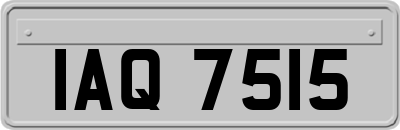 IAQ 7515